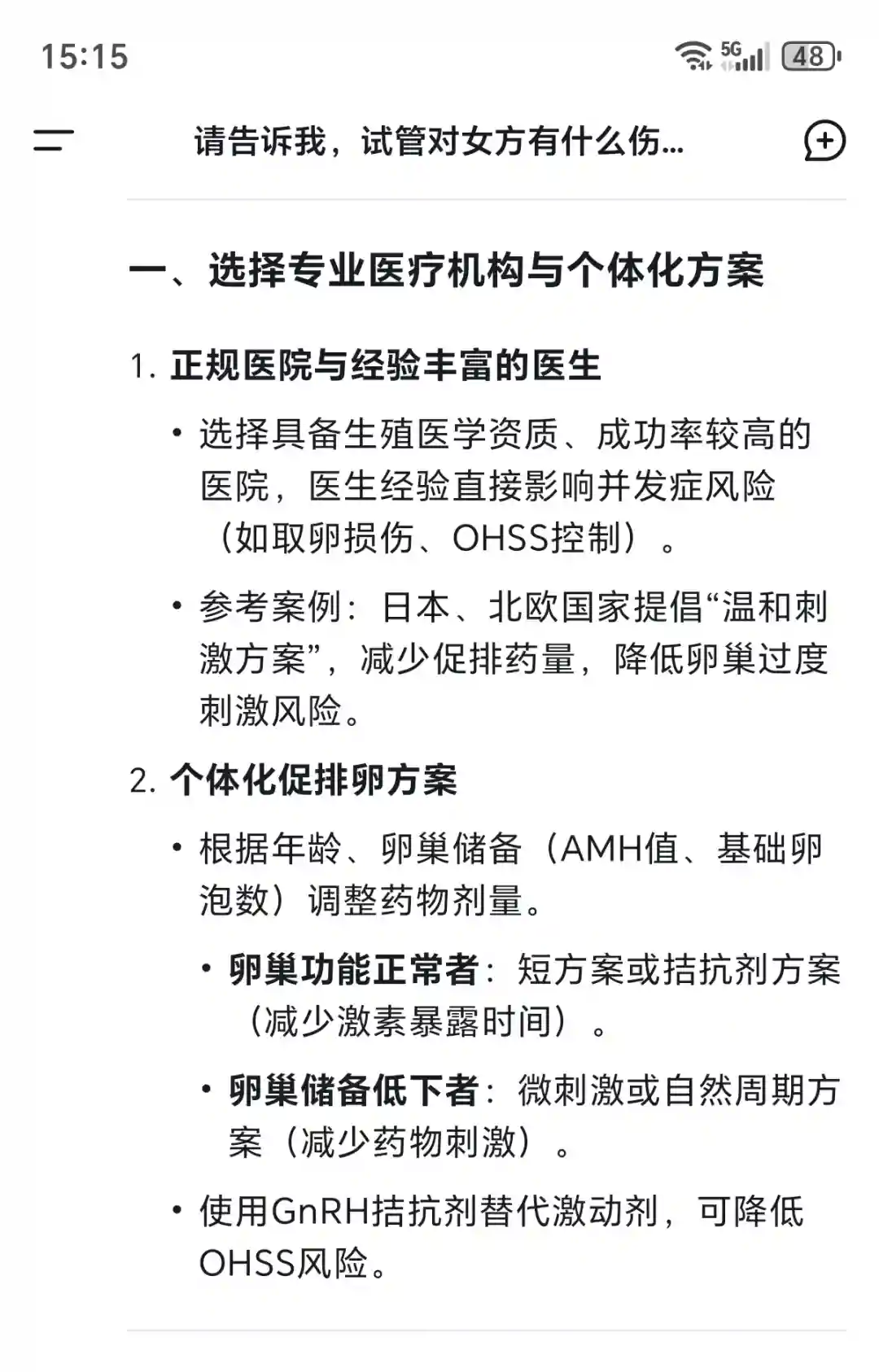 15:15

5G 48

请告诉我，试管对女方有什么伤...

一、选择专业医疗机构与个体化方案

1. 正规医院与经验丰富的医生

• 选择具备生殖医学资质、成功率较高的医院，医生经验直接影响并发症风险（如取卵损伤、OHSS控制）。

• 参考案例：日本、北欧国家提倡“温和刺激方案”，减少促排药量，降低卵巢过度刺激风险。

2. 个体化促排卵方案

• 根据年龄、卵巢储备（AMH值、基础卵泡数）调整药物剂量。

• 卵巢功能正常者：短方案或拮抗剂方案（减少激素暴露时间）。

• 卵巢储备低下者：微刺激或自然周期方案（减少药物刺激）。

• 使用GnRH拮抗剂替代激动剂，可降低OHSS风险。